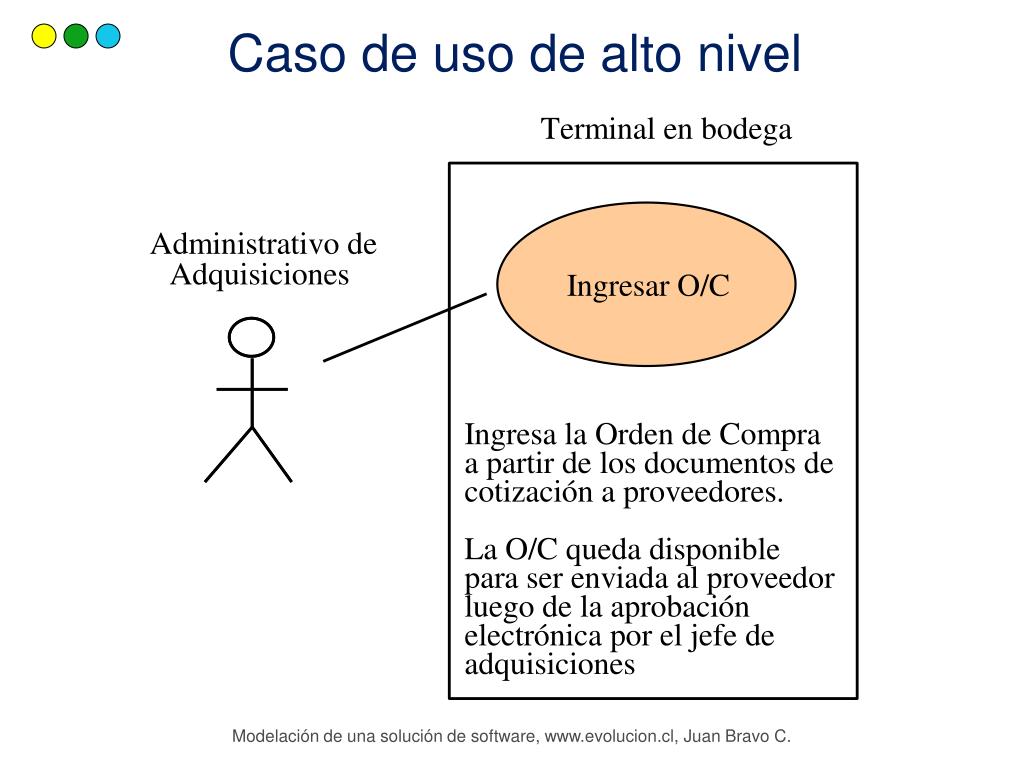 Caso de uso de alto nivel

Terminal en bodega

Administrativo de Adquisiciones

Ingresar O/C

Ingresa la Orden de Compra a partir de los documentos de cotización a proveedores.

La O/C queda disponible para ser enviada al proveedor luego de la aprobación electrónica por el jefe de adquisiciones

Modelación de una solución de software, www.evolucion.cl, Juan Bravo C.